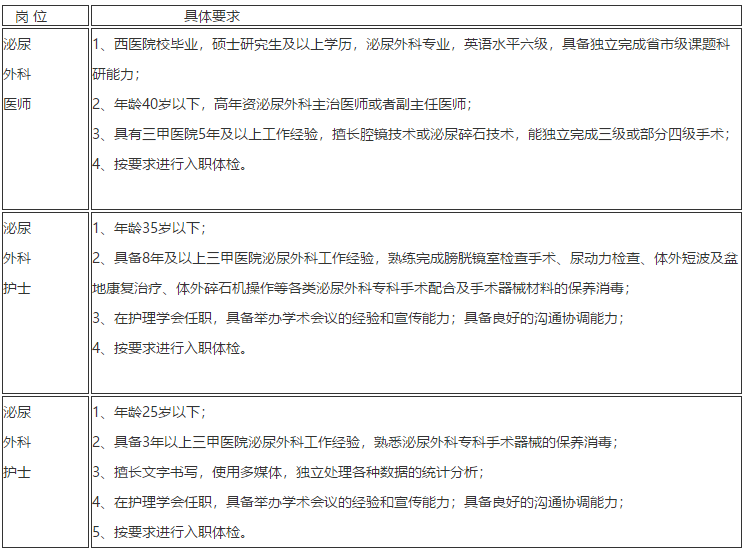 | 岗 位 | 具体要求 |
|---|---|
| 泌尿外科医师 | 1、西医院校毕业，硕士研究生及以上学历，泌尿外科专业，英语水平六级，具备独立完成省市级课题科研能力；<br>2、年龄40岁以下，高年资泌尿外科主治医师或者副主任医师；<br>3、具有三甲医院5年及以上工作经验，擅长腔镜技术或泌尿碎石技术，能独立完成三级或部分四级手术；<br>4、按要求进行入职体检。 |
| 泌尿外科护士 | 1、年龄35岁以下；<br>2、具备8年及以上三甲医院泌尿外科工作经验，熟练完成膀胱镜室检查手术、尿动力检查、体外短波及盆地康复治疗、体外碎石机操作等各类泌尿外科专科手术配合及手术器械材料的保养消毒；<br>3、在护理学会任职，具备举办学术会议的经验和宣传能力；具备良好的沟通协调能力；<br>4、按要求进行入职体检。 |
| 泌尿外科护士 | 1、年龄25岁以下；<br>2、具备3年以上三甲医院泌尿外科工作经验，熟悉泌尿外科专科手术器械的保养消毒；<br>3、擅长文字书写，使用多媒体，独立处理各种数据的统计分析；<br>4、在护理学会任职，具备举办学术会议的经验和宣传能力；具备良好的沟通协调能力；<br>5、按要求进行入职体检。 |